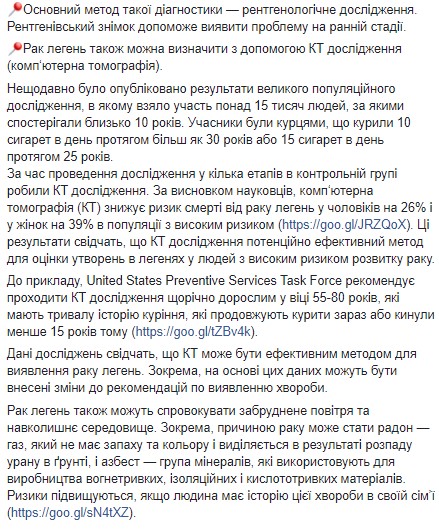 📍Основний метод такої діагностики — рентгенологічне дослідження. Рентгенівський знімок допоможе виявити проблему на ранній стадії.

📍Рак легень також можна визначити з допомогою КТ дослідження (комп'ютерна томографія).

Нещодавно було опубліковано результати великого популяційного дослідження, в якому взяло участь понад 15 тисяч людей, за якими спостерігали близько 10 років. Учасники були курцями, що курили 10 сигарет в день протягом більш як 30 років або 15 сигарет в день протягом 25 років.
За час проведення дослідження у кілька етапів в контрольній групі робили КТ дослідження. За висновком науковців, комп'ютерна томографія (КТ) знижує ризик смерті від раку легень у чоловіків на 26% і у жінок на 39% в популяції з високим ризиком (https://goo.gl/JRZQoX). Ці результати свідчать, що КТ дослідження потенційно ефективний метод для оцінки утворень в легенях у людей з високим ризиком розвитку раку.

До прикладу, United States Preventive Services Task Force рекомендує проходити КТ дослідження щорічно дорослим у віці 55-80 років, які мають тривалу історію куріння, які продовжують курити зараз або кинули менше 15 років тому (https://goo.gl/tZBv4k).

Дані досліджень свідчать, що КТ може бути ефективним методом для виявлення раку легень. Зокрема, на основі цих даних можуть бути внесені зміни до рекомендацій по виявленню хвороби.

Рак легень також можуть спровокувати забруднене повітря та навколишнє середовище. Зокрема, причиною раку може стати радон — газ, який не має запаху та кольору і виділяється в результаті розпаду урану в ґрунті, і азбест — група мінералів, які використовують для виробництва вогнетривких, ізоляційних і кислототривких матеріалів. Ризики підвищуються, якщо людина має історію цієї хвороби в своїй сім'ї (https://goo.gl/sN4tXZ).